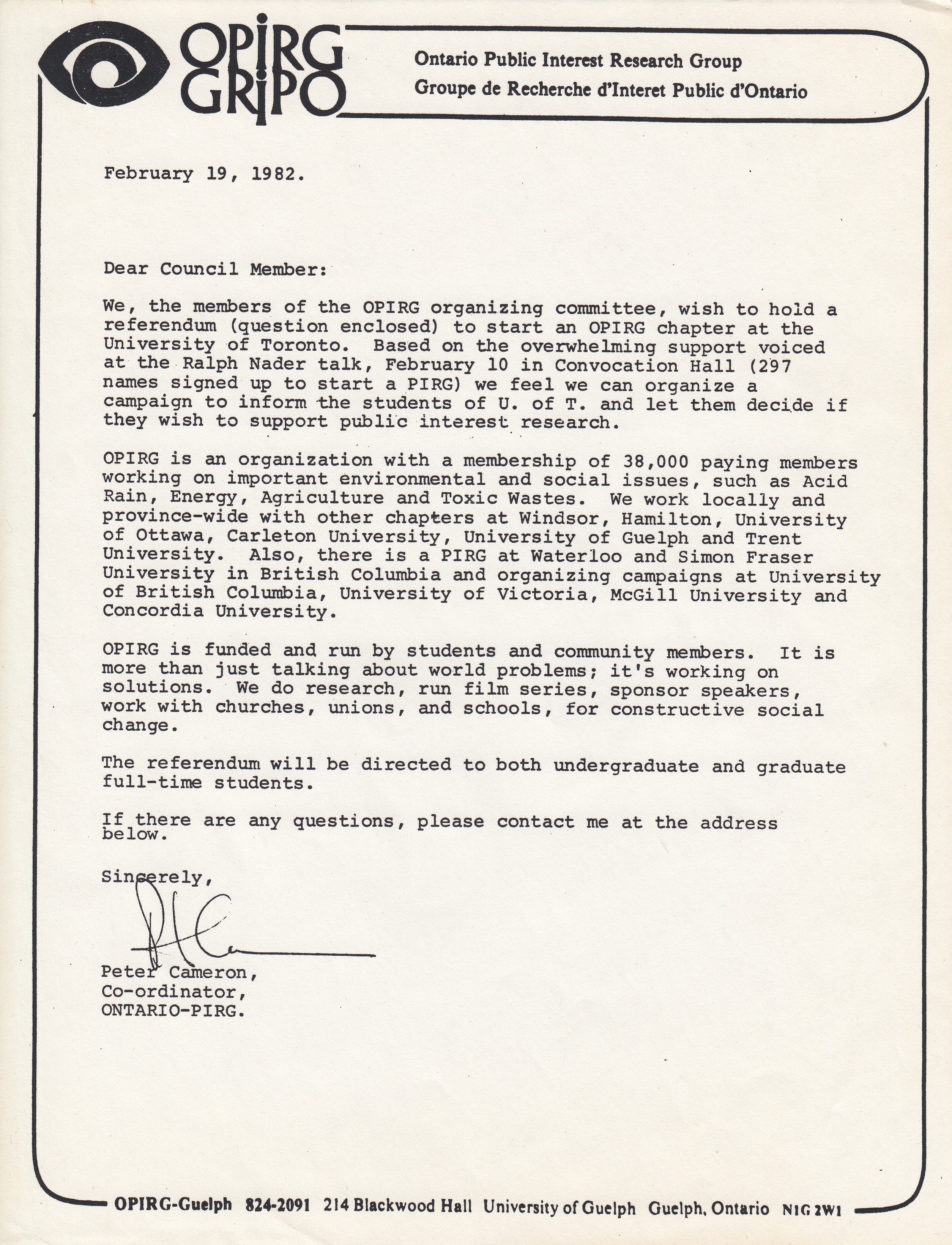 OPIRG
GRIPO

Ontario Public Interest Research Group
Groupe de Recherche d'Interet Public d'Ontario

February 19, 1982.

Dear Council Member:

We, the members of the OPIRG organizing committee, wish to hold a referendum (question enclosed) to start an OPIRG chapter at the University of Toronto. Based on the overwhelming support voiced at the Ralph Nader talk, February 10 in Convocation Hall (297 names signed up to start a PIRG) we feel we can organize a campaign to inform the students of U. of T. and let them decide if they wish to support public interest research.

OPIRG is an organization with a membership of 38,000 paying members working on important environmental and social issues, such as Acid Rain, Energy, Agriculture and Toxic Wastes. We work locally and province-wide with other chapters at Windsor, Hamilton, University of Ottawa, Carleton University, University of Guelph and Trent University. Also, there is a PIRG at Waterloo and Simon Fraser University in British Columbia and organizing campaigns at University of British Columbia, University of Victoria, McGill University and Concordia University.

OPIRG is funded and run by students and community members. It is more than just talking about world problems; it's working on solutions. We do research, run film series, sponsor speakers, work with churches, unions, and schools, for constructive social change.

The referendum will be directed to both undergraduate and graduate full-time students.

If there are any questions, please contact me at the address below.

Sincerely,

Peter Cameron,
Co-ordinator,
ONTARIO-PIRG.

OPIRG-Guelph 824-2091 214 Blackwood Hall University of Guelph Guelph, Ontario N1G 2W1